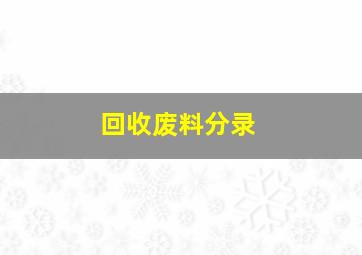 回收废料分录